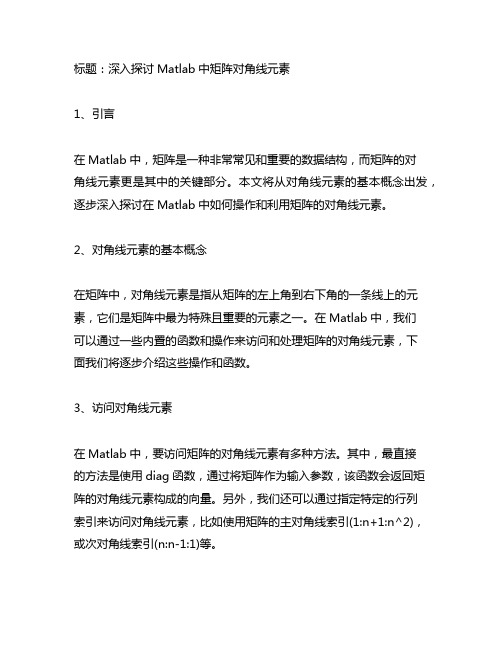 标题：深入探讨 Matlab 中矩阵对角线元素

1、引言

在 Matlab 中，矩阵是一种非常常见和重要的数据结构，而矩阵的对角线元素更是其中的关键部分。本文将从对角线元素的基本概念出发，逐步深入探讨在 Matlab 中如何操作和利用矩阵的对角线元素。

2、对角线元素的基本概念

在矩阵中，对角线元素是指从矩阵的左上角到右下角的一条线上的元素，它们是矩阵中最为特殊且重要的元素之一。在 Matlab 中，我们可以通过一些内置的函数和操作来访问和处理矩阵的对角线元素，下面我们将逐步介绍这些操作和函数。

3、访问对角线元素

在 Matlab 中，要访问矩阵的对角线元素有多种方法。其中，最直接的方法是使用 diag 函数，通过将矩阵作为输入参数，该函数会返回矩阵的对角线元素构成的向量。另外，我们还可以通过指定特定的行列索引来访问对角线元素，比如使用矩阵的主对角线索引(1:n+1:n^2)，或次对角线索引(n:n-1:1)等。